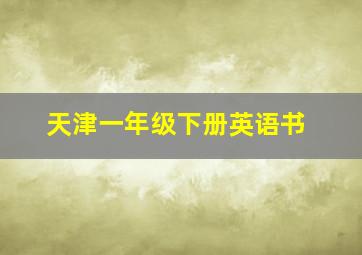 天津一年级下册英语书